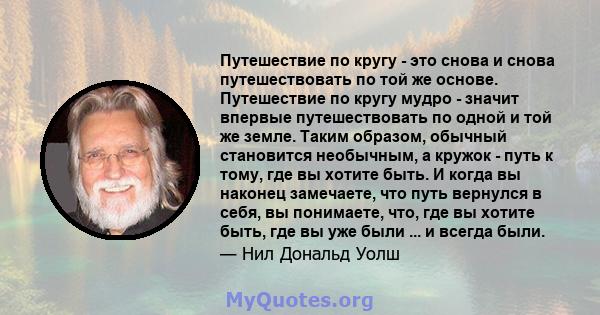 Путешествие по кругу - это снова и снова путешествовать по той же основе. Путешествие по кругу мудро - значит впервые путешествовать по одной и той же земле. Таким образом, обычный становится необычным, а кружок - путь к тому, где вы хотите быть. И когда вы наконец замечаете, что путь вернулся в себя, вы понимаете, что, где вы хотите быть, где вы уже были ... и всегда были.
— Нил Дональд Уолш

MyQuotes.org